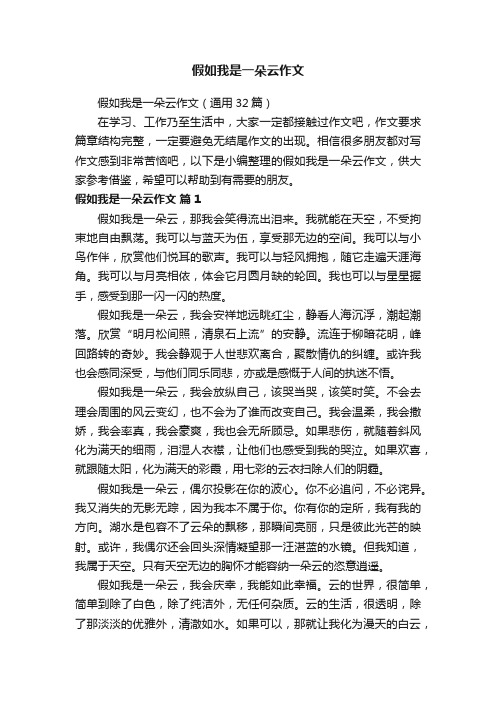 假如我是一朵云作文

假如我是一朵云作文（通用 32 篇）

在学习、工作乃至生活中，大家一定都接触过作文吧，作文要求篇章结构完整，一定要避免无结尾作文的出现。相信很多朋友都对写作文感到非常苦恼吧，以下是小编整理的假如我是一朵云作文，供大家参考借鉴，希望可以帮助到有需要的朋友。

假如我是一朵云作文 篇 1

假如我是一朵云，那我会笑得流出泪来。我就能在天空，不受拘束地自由飘荡。我可以与蓝天为伍，享受那无边的空间。我可以与小鸟作伴，欣赏他们悦耳的歌声。我可以与轻风拥抱，随它走遍天涯海角。我可以与月亮相依，体会它月圆月缺的轮回。我也可以与星星握手，感受到那一闪一闪的热度。

假如我是一朵云，我会安祥地远眺红尘，静看人海沉浮，潮起潮落。欣赏“明月松间照，清泉石上流”的安静。流连于柳暗花明，峰回路转的奇妙。我会静观于人世悲欢离合，聚散情仇的纠缠。或许我也会感同深受，与他们同乐同悲，亦或是感慨于人间的执迷不悟。

假如我是一朵云，我会放纵自己，该哭当哭，该笑时笑。不会去理会周围的风云变幻，也不会为了谁而改变自己。我会温柔，我会撒娇，我会率真，我会豪爽，我也会无所顾忌。如果悲伤，就随着斜风化为满天的细雨，泪湿人衣襟，让他们也感受到我的哭泣。如果欢喜，就跟随太阳，化为满天的彩霞，用七彩的云衣扫除人们的阴霾。

假如我是一朵云，偶尔投影在你的波心。你不必追问，不必诧异。我又消失的无影无踪，因为我本不属于你。你有你的定所，我有我的方向。湖水是包容不了云朵的飘移，那瞬间亮丽，只是彼此光芒的映射。或许，我偶尔还会回头深情凝望那一汪湛蓝的水镜。但我知道，我属于天空。只有天空无边的胸怀才能容纳一朵云的恣意逍遥。

假如我是一朵云，我会庆幸，我能如此幸福。云的世界，很简单，简单到除了白色，除了纯洁外，无任何杂质。云的生活，很透明，除了那淡淡的优雅外，清澈如水。如果可以，那就让我化为漫天的白云，